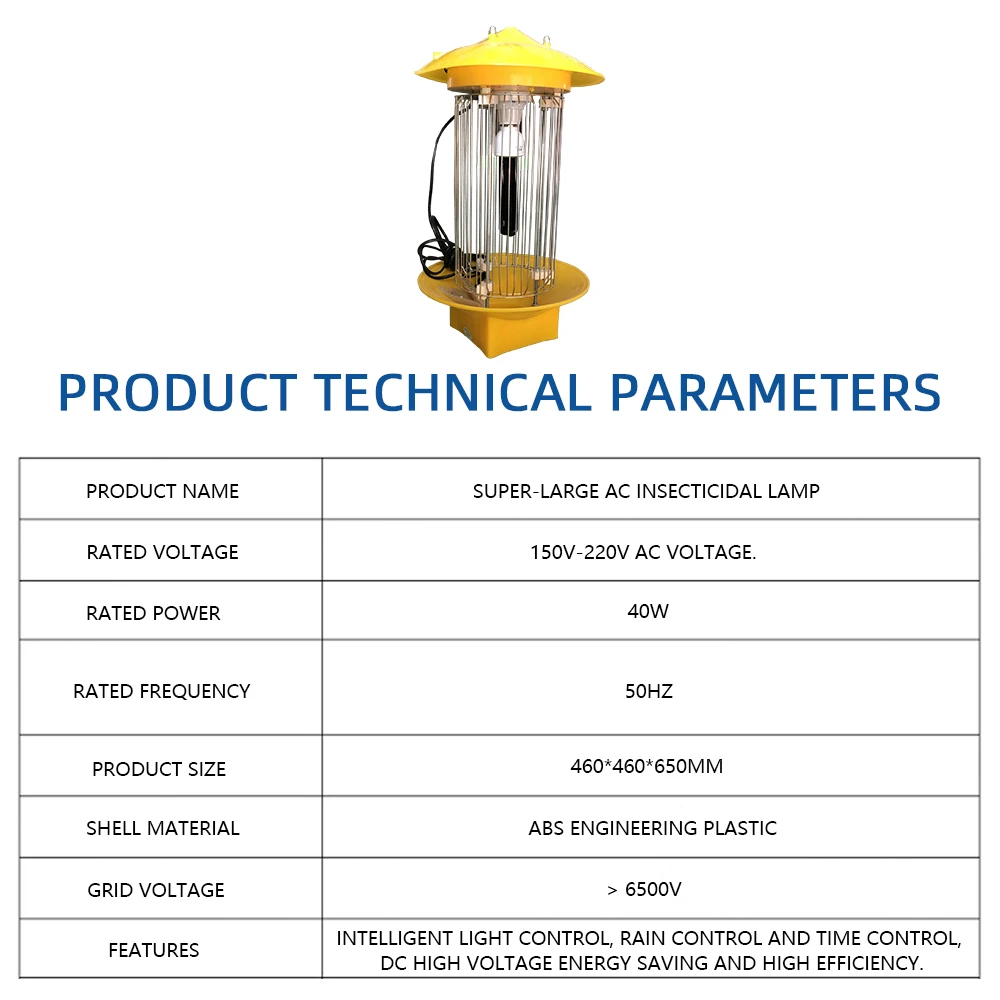 PRODUCT TECHNICAL PARAMETERS

| PRODUCT NAME | SUPER-LARGE AC INSECTICIDAL LAMP |
|---|---|
| RATED VOLTAGE | 150V-220V AC VOLTAGE. |
| RATED POWER | 40W |
| RATED FREQUENCY | 50HZ |
| PRODUCT SIZE | 460*460*650MM |
| SHELL MATERIAL | ABS ENGINEERING PLASTIC |
| GRID VOLTAGE | > 6500V |
| FEATURES | INTELLIGENT LIGHT CONTROL, RAIN CONTROL AND TIME CONTROL, DC HIGH VOLTAGE ENERGY SAVING AND HIGH EFFICIENCY. |